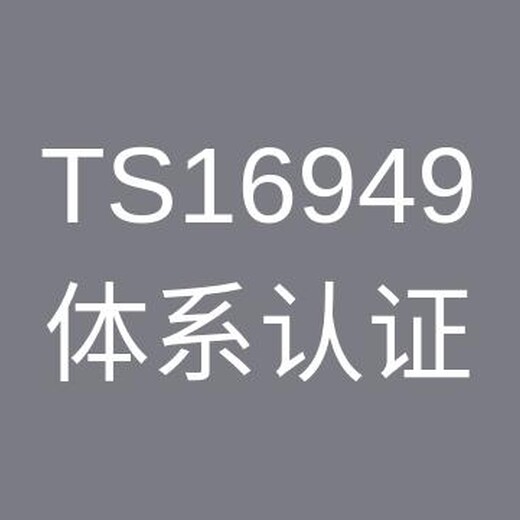 TS16949
体系认证